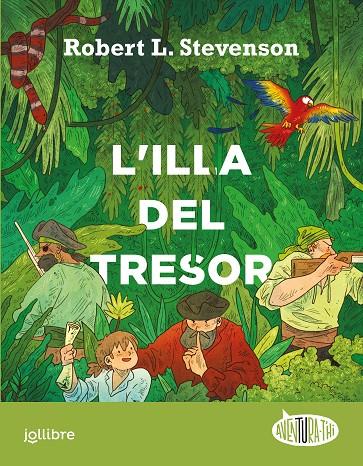 Robert L. Stevenson

L'ILLA DEL TRESOR

jollibre

AVENTURA-T'HI